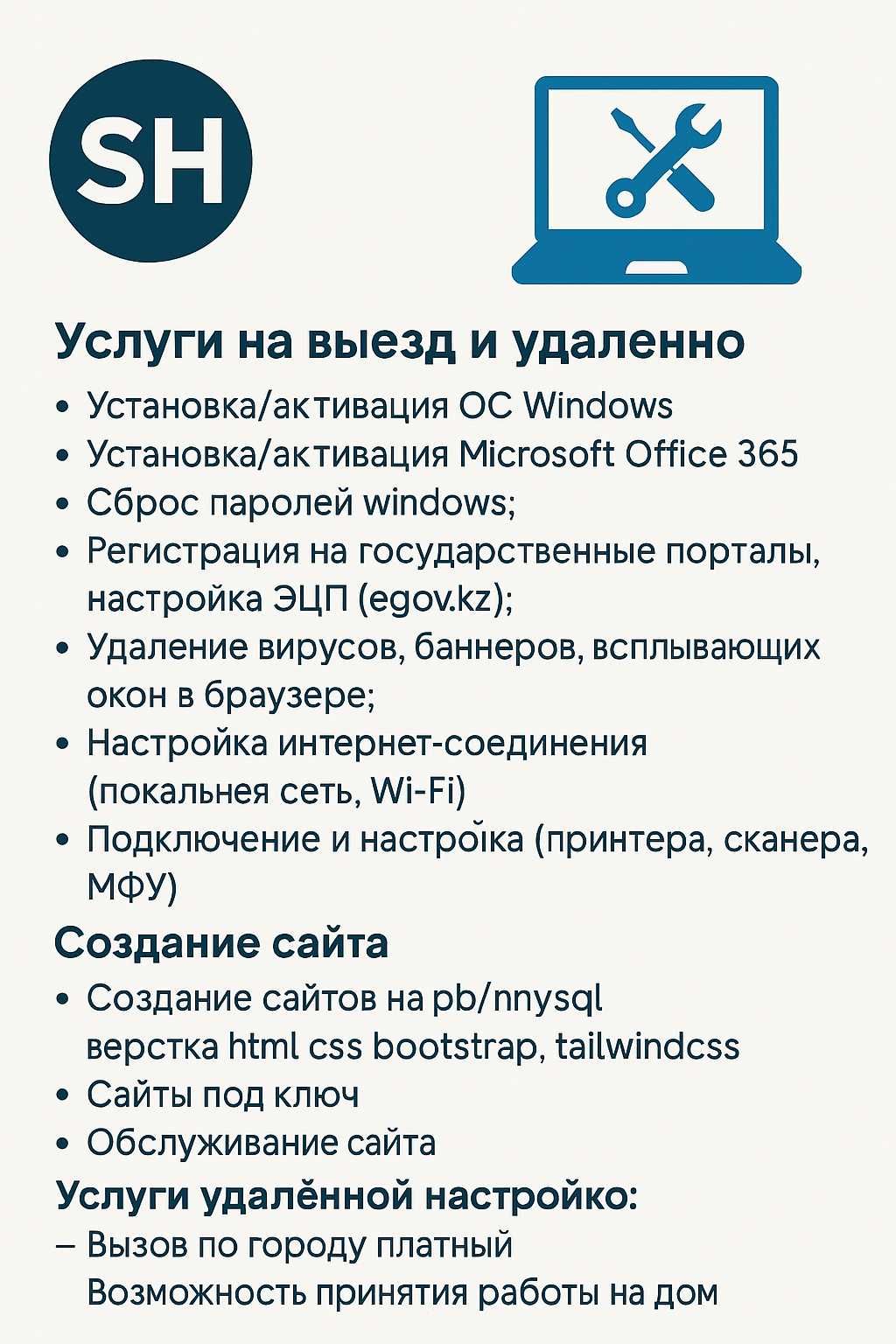 SH

Услуги на выезд и удаленно

• Установка/активация ОС Windows
• Установка/активация Microsoft Office 365
• Сброс паролей windows;
• Регистрация на государственные порталы, настройка ЭЦП (egov.kz);
• Удаление вирусов, баннеров, всплывающих окон в браузере;
• Настройка интернет-соединения (покальнея сеть, Wi-Fi)
• Подключение и настроїка (принтера, сканера, МФУ)

Создание сайта

• Создание сайтов на pb/nnysql верстка html css bootstrap, tailwindcss
• Сайты под ключ
• Обслуживание сайта

Услуги удалённой настройко:

– Вызов по городу платный
Возможность принятия работы на дом